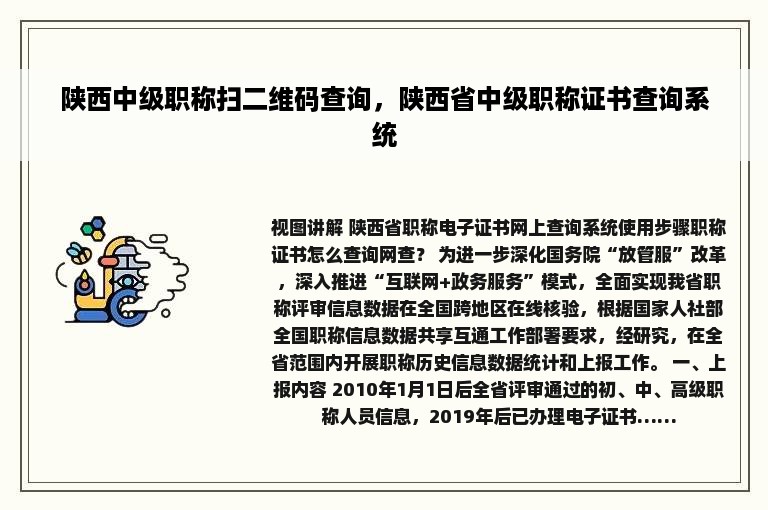 陕西中级职称扫二维码查询，陕西省中级职称证书查询系统

视图讲解 陕西省职称电子证书网上查询系统使用步骤职称证书怎么查询网查？ 为进一步深化国务院“放管服”改革，深入推进“互联网+政务服务”模式，全面实现我省职称评审信息数据在全国跨地区在线核验，根据国家人社部全国职称信息数据共享互通工作部署要求，经研究，在全省范围内开展职称历史信息数据统计和上报工作。 一、上报内容 2010年1月1日后全省评审通过的初、中、高级职称人员信息，2019年后已办理电子证书......